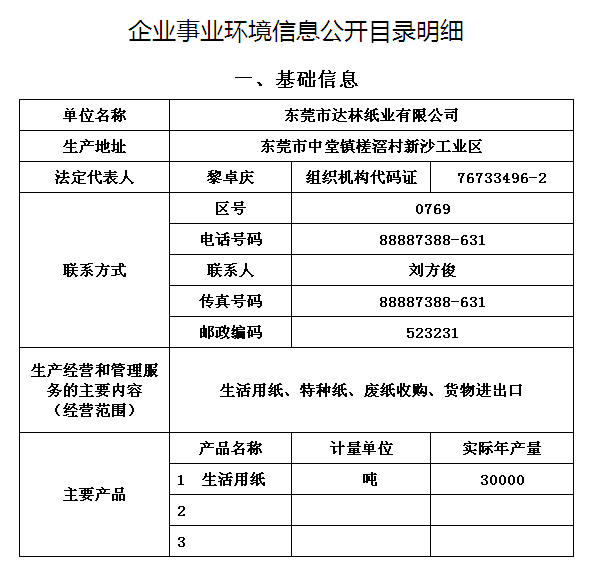 企业事业环境信息公开目录明细

一、基础信息

| 单位名称 | 东莞市达林纸业有限公司 | | |
|---|---|---|---|
| 生产地址 | 东莞市中堂镇槎滘村新沙工业区 | | |
| 法定代表人 | 黎卓庆 | 组织机构代码证 | 76733496-2 |
| 联系方式 | 区号 | 0769 | |
| | 电话号码 | 88887388-631 | |
| | 联系人 | 刘方俊 | |
| | 传真号码 | 88887388-631 | |
| | 邮政编码 | 523231 | |
| 生产经营和管理服务的主要内容（经营范围） | 生活用纸、特种纸、废纸收购、货物进出口 | | |
| 主要产品 | 产品名称 | 计量单位 | 实际年产量 |
| | 1 生活用纸 | 吨 | 30000 |
| | 2 | | |
| | 3 | | |